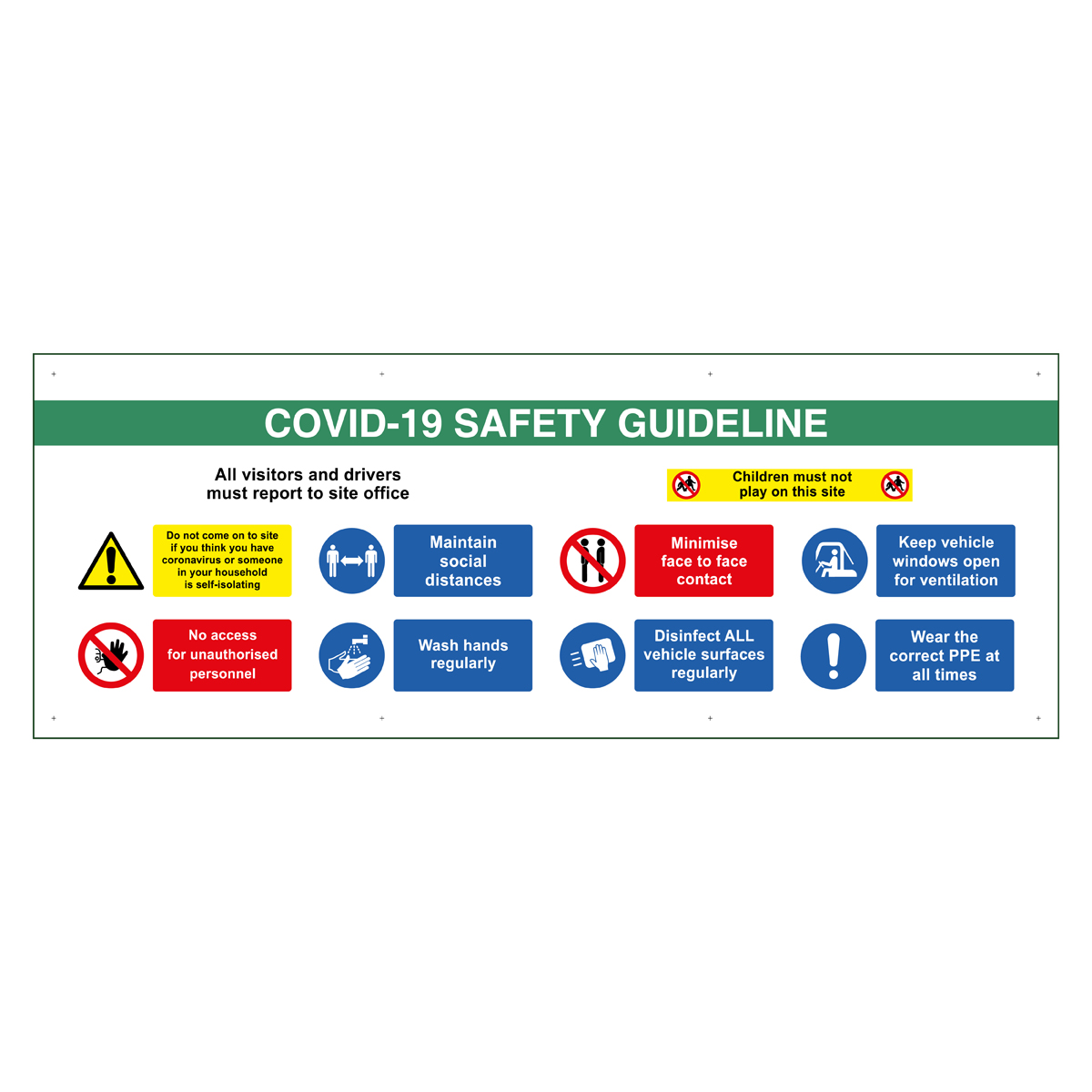 COVID-19 SAFETY GUIDELINE

All visitors and drivers must report to site office

Children must not play on this site

Do not come on to site if you think you have coronavirus or someone in your household is self-isolating

Maintain social distances

Minimise face to face contact

Keep vehicle windows open for ventilation

No access for unauthorised personnel

Wash hands regularly

Disinfect ALL vehicle surfaces regularly

Wear the correct PPE at all times